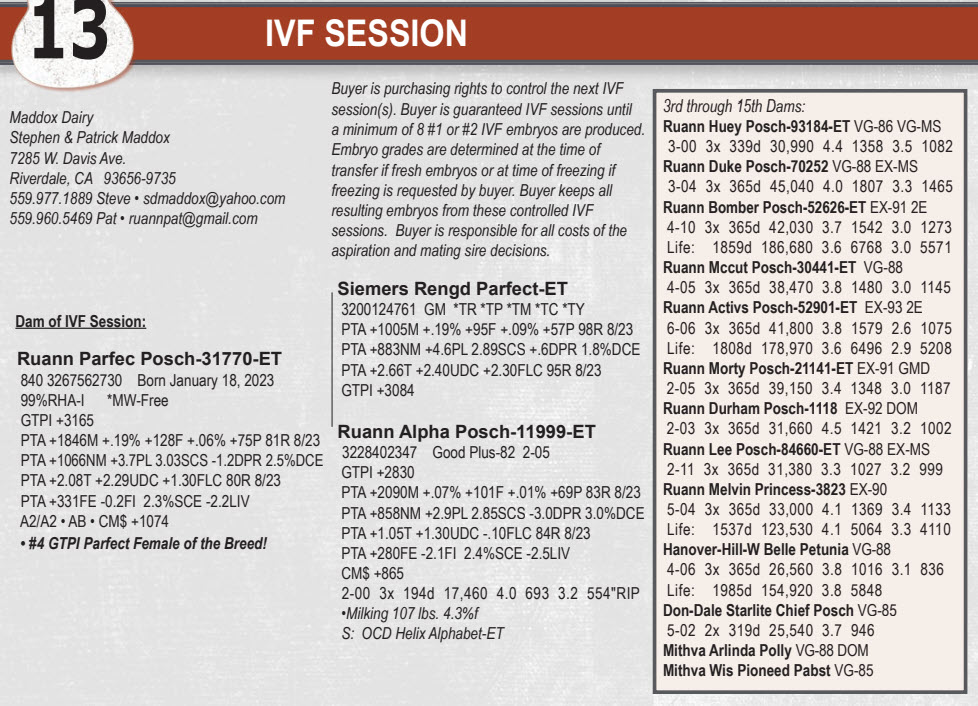 13

IVF SESSION

Maddox Dairy
Stephen & Patrick Maddox
7285 W. Davis Ave.
Riverdale, CA 93656-9735
559.977.1889 Steve • sdmaddox@yahoo.com
559.960.5469 Pat • ruannpat@gmail.com

Dam of IVF Session:

Ruann Parfec Posch-31770-ET
840 3267562730 Born January 18, 2023
99%RHA-I *MW-Free
GTPI +3165
PTA +1846M +.19% +128F +.06% +75P 81R 8/23
PTA +1066NM +3.7PL 3.03SCS -1.2DPR 2.5%DCE
PTA +2.08T +2.29UDC +1.30FLC 80R 8/23
PTA +331FE -0.2FI 2.3%SCE -2.2LIV
A2/A2 • AB • CM$ +1074
• #4 GTPI Parfect Female of the Breed!

Buyer is purchasing rights to control the next IVF session(s). Buyer is guaranteed IVF sessions until a minimum of 8 #1 or #2 IVF embryos are produced. Embryo grades are determined at the time of transfer if fresh embryos or at time of freezing if freezing is requested by buyer. Buyer keeps all resulting embryos from these controlled IVF sessions. Buyer is responsible for all costs of the aspiration and mating sire decisions.

Siemers Rengd Parfect-ET
3200124761 GM *TR *TP *TM *TC *TY
PTA +1005M +.19% +95F +.09% +57P 98R 8/23
PTA +883NM +4.6PL 2.89SCS +.6DPR 1.8%DCE
PTA +2.66T +2.40UDC +2.30FLC 95R 8/23
GTPI +3084

Ruann Alpha Posch-11999-ET
3228402347 Good Plus-82 2-05
GTPI +2830
PTA +2090M +.07% +101F +.01% +69P 83R 8/23
PTA +858NM +2.9PL 2.85SCS -3.0DPR 3.0%DCE
PTA +1.05T +1.30UDC -.10FLC 84R 8/23
PTA +280FE -2.1FI 2.4%SCE -2.5LIV
CM$ +865
2-00 3x 194d 17,460 4.0 693 3.2 554"RIP
•Milking 107 lbs. 4.3%f
S: OCD Helix Alphabet-ET

3rd through 15th Dams:
Ruann Huey Posch-93184-ET VG-86 VG-MS
3-00 3x 339d 30,990 4.4 1358 3.5 1082
Ruann Duke Posch-70252 VG-88 EX-MS
3-04 3x 365d 45,040 4.0 1807 3.3 1465
Ruann Bomber Posch-52626-ET EX-91 2E
4-10 3x 365d 42,030 3.7 1542 3.0 1273
Life: 1859d 186,680 3.6 6768 3.0 5571
Ruann Mccut Posch-30441-ET VG-88
4-05 3x 365d 38,470 3.8 1480 3.0 1145
Ruann Activs Posch-52901-ET EX-93 2E
6-06 3x 365d 41,800 3.8 1579 2.6 1075
Life: 1808d 178,970 3.6 6496 2.9 5208
Ruann Morty Posch-21141-ET EX-91 GMD
2-05 3x 365d 39,150 3.4 1348 3.0 1187
Ruann Durham Posch-1118 EX-92 DOM
2-03 3x 365d 31,660 4.5 1421 3.2 1002
Ruann Lee Posch-84660-ET VG-88 EX-MS
2-11 3x 365d 31,380 3.3 1027 3.2 999
Ruann Melvin Princess-3823 EX-90
5-04 3x 365d 33,000 4.1 1369 3.4 1133
Life: 1537d 123,530 4.1 5064 3.3 4110
Hanover-Hill-W Belle Petunia VG-88
4-06 3x 365d 26,560 3.8 1016 3.1 836
Life: 1985d 154,920 3.8 5848
Don-Dale Starlite Chief Posch VG-85
5-02 2x 319d 25,540 3.7 946
Mithva Arlinda Polly VG-88 DOM
Mithva Wis Pioneed Pabst VG-85